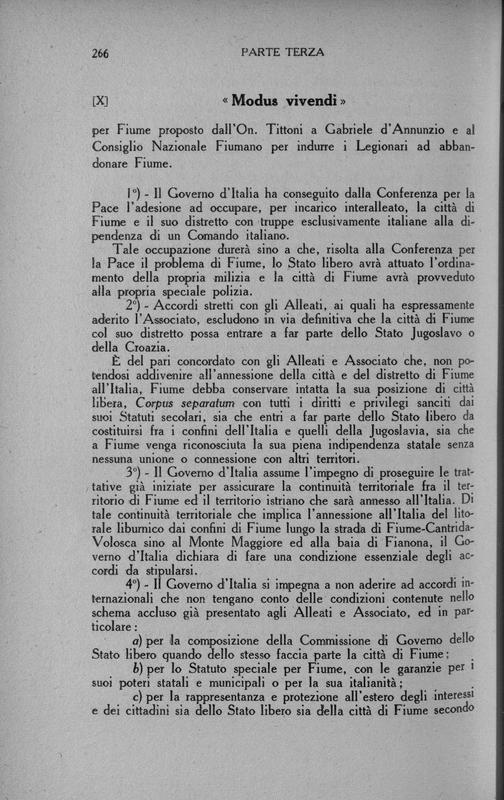 266 PARTE TERZA

[X] « Modus vivendi »

per Fiume proposto dall'On. Tittoni a Gabriele d'Annunzio e al Consiglio Nazionale Fiumano per indurre i Legionari ad abbandonare Fiume.

1°) - Il Governo d'Italia ha conseguito dalla Conferenza per la Pace l'adesione ad occupare, per incarico interalleato, la città di Fiume e il suo distretto con truppe esclusivamente italiane alla dipendenza di un Comando italiano.

Tale occupazione durerà sino a che, risolta alla Conferenza per la Pace il problema di Fiume, lo Stato libero avrà attuato l'ordinamento della propria milizia e la città di Fiume avrà provveduto alla propria speciale polizia.

2°) - Accordi stretti con gli Alleati, ai quali ha espressamente aderito l'Associato, escludono in via definitiva che la città di Fiume col suo distretto possa entrare a far parte dello Stato Jugoslavo o della Croazia.

È del pari concordato con gli Alleati e Associato che, non potendosi addivenire all'annessione della città e del distretto di Fiume all'Italia, Fiume debba conservare intatta la sua posizione di città libera, Corpus separatum con tutti i diritti e privilegi sanciti dai suoi Statuti secolari, sia che entri a far parte dello Stato libero da costituirsi fra i confini dell'Italia e quelli della Jugoslavia, sia che a Fiume venga riconosciuta la sua piena indipendenza statale senza nessuna unione o connessione con altri territori.

3°) - Il Governo d'Italia assume l'impegno di proseguire le trattative già iniziate per assicurare la continuità territoriale fra il territorio di Fiume ed il territorio istriano che sarà annesso all'Italia. Di tale continuità territoriale che implica l'annessione all'Italia del litorale liburnico dai confini di Fiume lungo la strada di Fiume-Cantrida-Volosca sino al Monte Maggiore ed alla baia di Fianona, il Governo d'Italia dichiara di fare una condizione essenziale degli accordi da stipularsi.

4°) - Il Governo d'Italia si impegna a non aderire ad accordi internazionali che non tengano conto delle condizioni contenute nello schema accluso già presentato agli Alleati e Associato, ed in particolare:

a) per la composizione della Commissione di Governo dello Stato libero quando dello stesso faccia parte la città di Fiume;

b) per lo Statuto speciale per Fiume, con le garanzie per i suoi poteri statali e municipali o per la sua italianità;

c) per la rappresentanza e protezione all'estero degli interessi e dei cittadini sia dello Stato libero sia della città di Fiume secondo